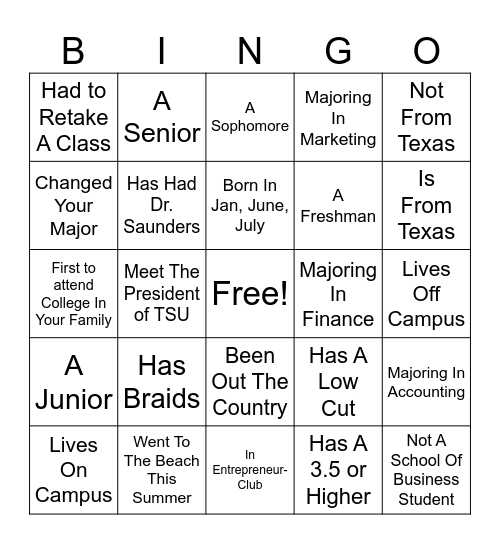 | B | I | N | G | O |
|---|---|---|---|---|
| Had to Retake A Class | A Senior | A Sophomore | Majoring In Marketing | Not From Texas |
| Changed Your Major | Has Had Dr. Saunders | Born In Jan, June, July | A Freshman | Is From Texas |
| First to attend College In Your Family | Meet The President of TSU | Free! | Majoring In Finance | Lives Off Campus |
| A Junior | Has Braids | Been Out The Country | Has A Low Cut | Majoring In Accounting |
| Lives On Campus | Went To The Beach This Summer | In Entrepreneur-Club | Has A 3.5 or Higher | Not A School Of Business Student |